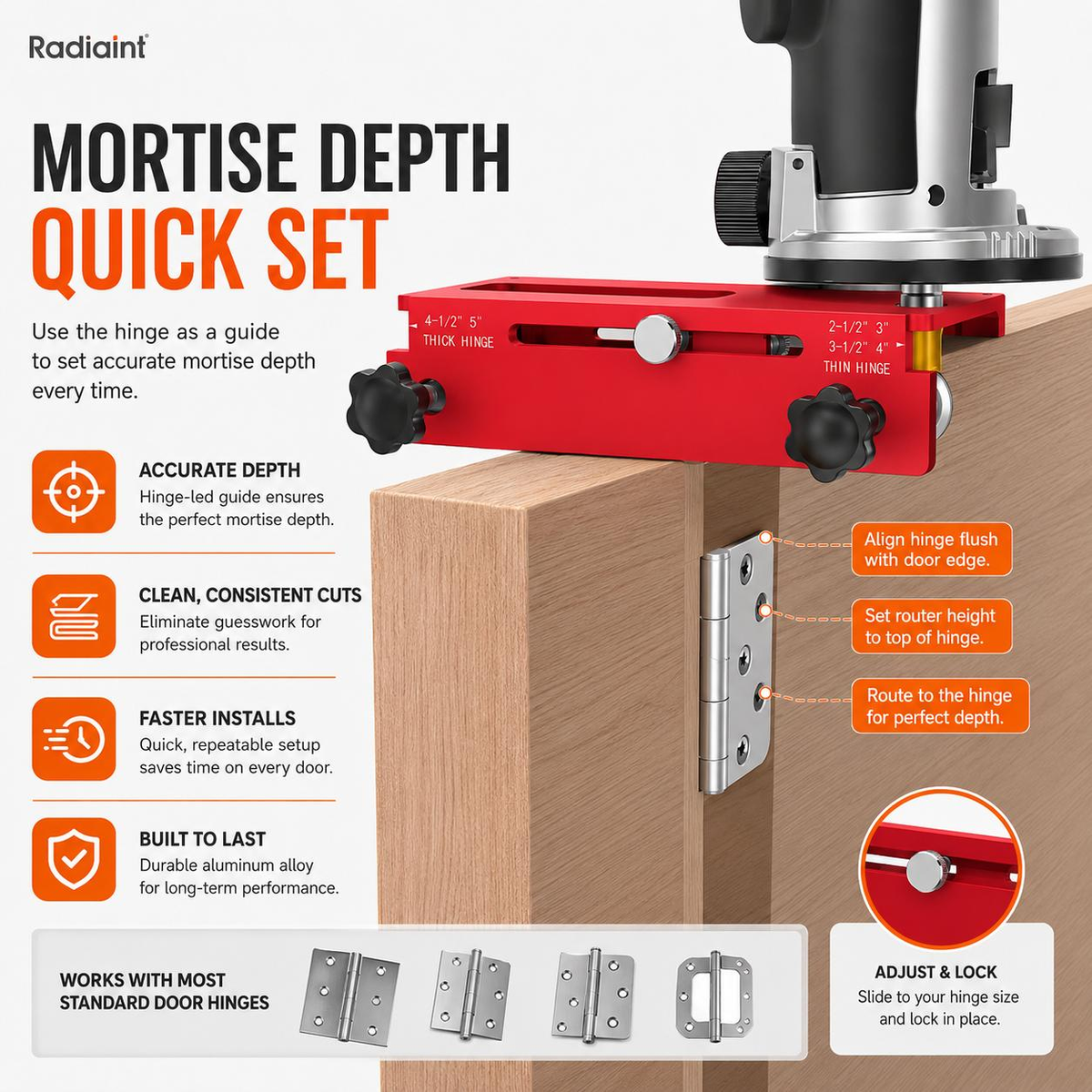 Radiaint®

MORTISE DEPTH
QUICK SET

Use the hinge as a guide to set accurate mortise depth every time.

4-1/2" 5"
THICK HINGE

2-1/2" 3"
3-1/2" 4"
THIN HINGE

ACCURATE DEPTH
Hinge-led guide ensures the perfect mortise depth.

CLEAN, CONSISTENT CUTS
Eliminate guesswork for professional results.

FASTER INSTALLS
Quick, repeatable setup saves time on every door.

BUILT TO LAST
Durable aluminum alloy for long-term performance.

Align hinge flush with door edge.

Set router height to top of hinge.

Route to the hinge for perfect depth.

WORKS WITH MOST
STANDARD DOOR HINGES

ADJUST & LOCK
Slide to your hinge size and lock in place.